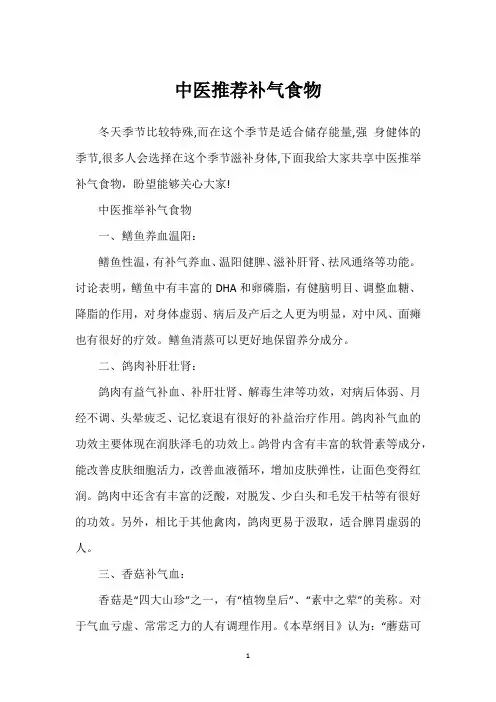 中医推荐补气食物

冬天季节比较特殊,而在这个季节是适合储存能量,强 身健体的季节,很多人会选择在这个季节滋补身体,下面我给大家共享中医推举补气食物，盼望能够关心大家!

中医推举补气食物

一、鳝鱼养血温阳:

鳝鱼性温，有补气养血、温阳健脾、滋补肝肾、祛风通络等功能。讨论表明，鳝鱼中有丰富的DHA和卵磷脂，有健脑明目、调整血糖、降脂的作用，对身体虚弱、病后及产后之人更为明显，对中风、面瘫也有很好的疗效。鳝鱼清蒸可以更好地保留养分成分。

二、鸽肉补肝壮肾:

鸽肉有益气补血、补肝壮肾、解毒生津等功效，对病后体弱、月经不调、头晕疲乏、记忆衰退有很好的补益治疗作用。鸽肉补气血的功效主要体现在润肤泽毛的功效上。鸽骨内含有丰富的软骨素等成分，能改善皮肤细胞活力，改善血液循环，增加皮肤弹性，让面色变得红润。鸽肉中还含有丰富的泛酸，对脱发、少白头和毛发干枯等有很好的功效。另外，相比于其他禽肉，鸽肉更易于汲取，适合脾胃虚弱的人。

三、香菇补气血:

香菇是“四大山珍”之一，有“植物皇后”、“素中之荤”的美称。对于气血亏虚、常常乏力的人有调理作用。《本草纲目》认为:“蘑菇可

1